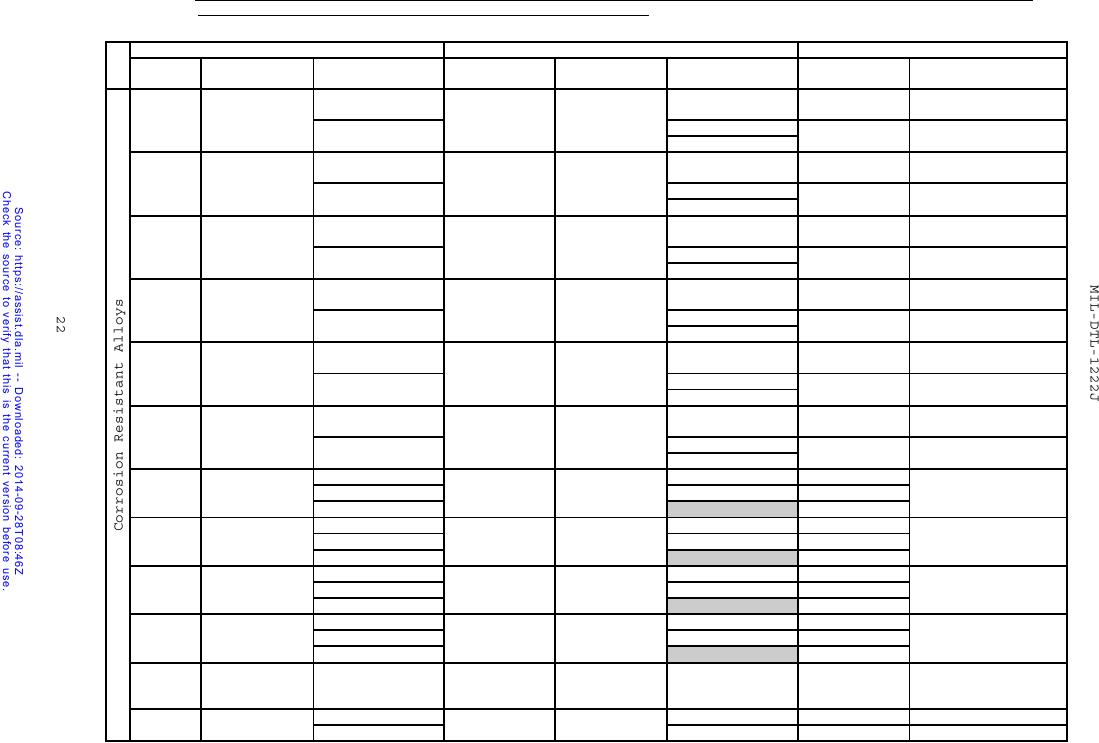 MIL-DTL-1222J

Corrosion Resistant Alloys

22

Source: https://assist.dla.mil -- Downloaded: 2014-09-28T08:46Z
Check the source to verify that this is the current version before use.